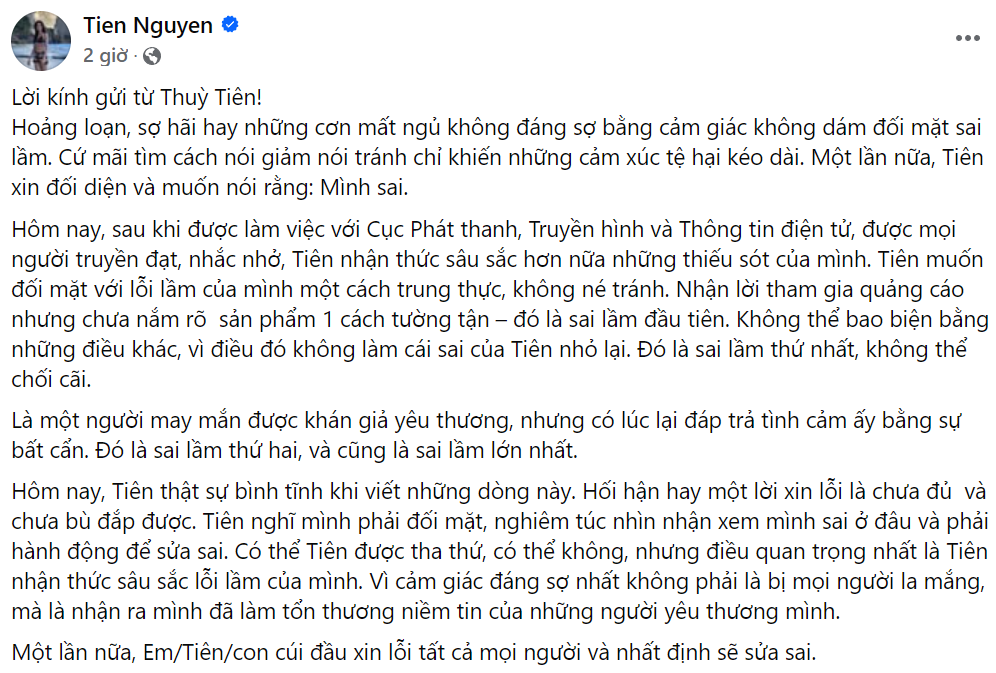 Tien Nguyen
2 giờ ·
...

Lời kính gửi từ Thuỳ Tiên!
Hoảng loạn, sợ hãi hay những cơn mất ngủ không đáng sợ bằng cảm giác không dám đối mặt sai lầm. Cứ mãi tìm cách nói giảm nói tránh chỉ khiến những cảm xúc tệ hại kéo dài. Một lần nữa, Tiên xin đối diện và muốn nói rằng: Mình sai.

Hôm nay, sau khi được làm việc với Cục Phát thanh, Truyền hình và Thông tin điện tử, được mọi người truyền đạt, nhắc nhở, Tiên nhận thức sâu sắc hơn nữa những thiếu sót của mình. Tiên muốn đối mặt với lỗi lầm của mình một cách trung thực, không né tránh. Nhận lời tham gia quảng cáo nhưng chưa nắm rõ sản phẩm 1 cách tường tận – đó là sai lầm đầu tiên. Không thể bao biện bằng những điều khác, vì điều đó không làm cái sai của Tiên nhỏ lại. Đó là sai lầm thứ nhất, không thể chối cãi.

Là một người may mắn được khán giả yêu thương, nhưng có lúc lại đáp trả tình cảm ấy bằng sự bất cẩn. Đó là sai lầm thứ hai, và cũng là sai lầm lớn nhất.

Hôm nay, Tiên thật sự bình tĩnh khi viết những dòng này. Hối hận hay một lời xin lỗi là chưa đủ và chưa bù đắp được. Tiên nghĩ mình phải đối mặt, nghiêm túc nhìn nhận xem mình sai ở đâu và phải hành động để sửa sai. Có thể Tiên được tha thứ, có thể không, nhưng điều quan trọng nhất là Tiên nhận thức sâu sắc lỗi lầm của mình. Vì cảm giác đáng sợ nhất không phải là bị mọi người la mắng, mà là nhận ra mình đã làm tổn thương niềm tin của những người yêu thương mình.

Một lần nữa, Em/Tiên/con cúi đầu xin lỗi tất cả mọi người và nhất định sẽ sửa sai.